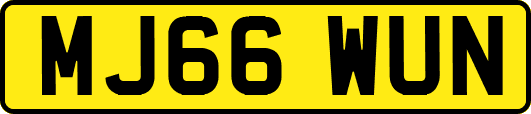 MJ66 WUN